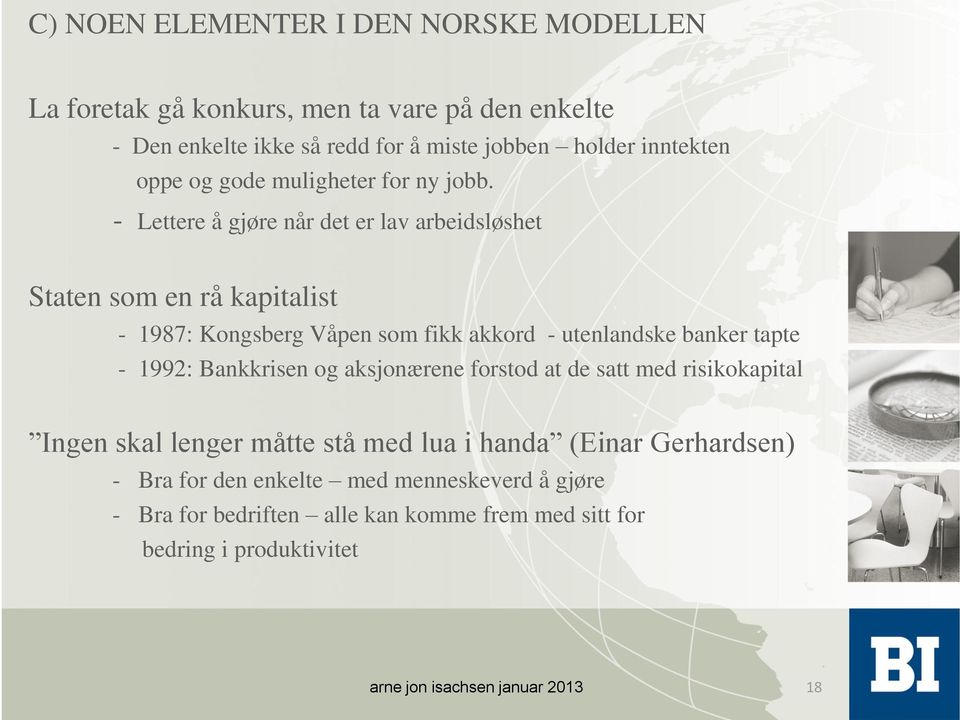 C) NOEN ELEMENTER I DEN NORSKE MODELLEN

La foretak gå konkurs, men ta vare på den enkelte

- Den enkelte ikke så redd for å miste jobben – holder inntekten oppe og gode muligheter for ny jobb.
- Lettere å gjøre når det er lav arbeidsløshet

Staten som en rå kapitalist

- 1987: Kongsberg Våpen som fikk akkord - utenlandske banker tapte
- 1992: Bankkrisen og aksjonærene forstod at de satt med risikokapital

”Ingen skal lenger måtte stå med lua i handa” (Einar Gerhardsen)

- Bra for den enkelte – med menneskeverd å gjøre
- Bra for bedriften – alle kan komme frem med sitt for bedring i produktivitet

arne jon isachsen januar 2013

18

BI